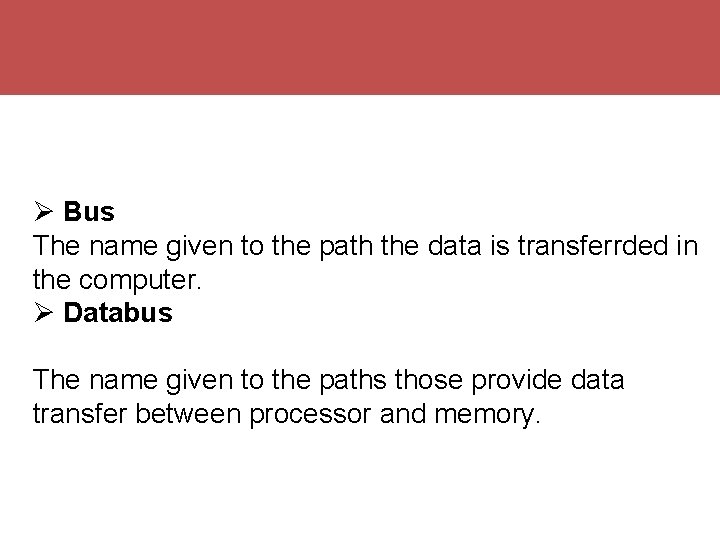 ➢ Bus
The name given to the path the data is transferrded in the computer.
➢ Databus

The name given to the paths those provide data transfer between processor and memory.